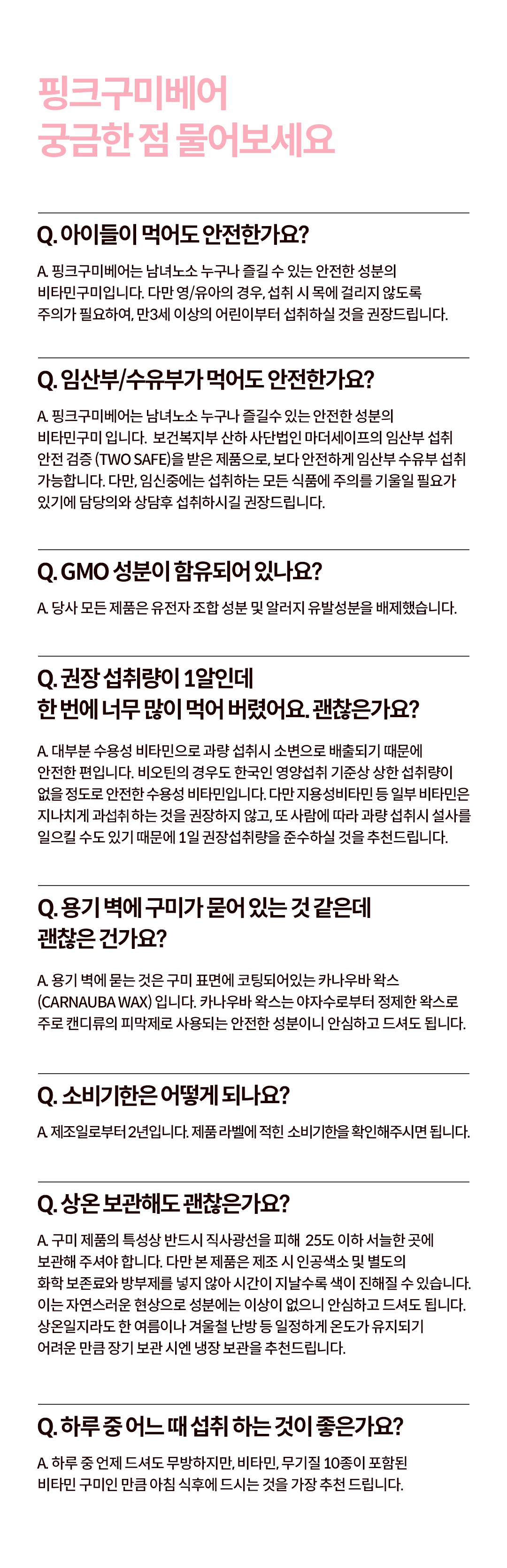 핑크구미베어
궁금한 점 물어보세요

Q. 아이들이 먹어도 안전한가요?

A. 핑크구미베어는 남녀노소 누구나 즐길 수 있는 안전한 성분의 비타민구미입니다. 다만 영/유아의 경우, 섭취 시 목에 걸리지 않도록 주의가 필요하여, 만3세 이상의 어린이부터 섭취하실 것을 권장드립니다.

Q. 임산부/수유부가 먹어도 안전한가요?

A. 핑크구미베어는 남녀노소 누구나 즐길수 있는 안전한 성분의 비타민구미 입니다. 보건복지부 산하 사단법인 마더세이프의 임산부 섭취 안전 검증 (TWO SAFE)을 받은 제품으로, 보다 안전하게 임산부 수유부 섭취 가능합니다. 다만, 임신중에는 섭취하는 모든 식품에 주의를 기울일 필요가 있기에 담당의와 상담후 섭취하시길 권장드립니다.

Q. GMO 성분이 함유되어 있나요?

A. 당사 모든 제품은 유전자 조합 성분 및 알러지 유발성분을 배제했습니다.

Q. 권장 섭취량이 1알인데 한 번에 너무 많이 먹어 버렸어요. 괜찮은가요?

A. 대부분 수용성 비타민으로 과량 섭취시 소변으로 배출되기 때문에 안전한 편입니다. 비오틴의 경우도 한국인 영양섭취 기준상 상한 섭취량이 없을 정도로 안전한 수용성 비타민입니다. 다만 지용성비타민 등 일부 비타민은 지나치게 과섭취 하는 것을 권장하지 않고, 또 사람에 따라 과량 섭취시 설사를 일으킬 수도 있기 때문에 1일 권장섭취량을 준수하실 것을 추천드립니다.

Q. 용기 벽에 구미가 묻어 있는 것 같은데 괜찮은 건가요?

A. 용기 벽에 묻는 것은 구미 표면에 코팅되어있는 카나우바 왁스 (CARNAUBA WAX) 입니다. 카나우바 왁스는 야자수로부터 정제한 왁스로 주로 캔디류의 피막제로 사용되는 안전한 성분이니 안심하고 드셔도 됩니다.

Q. 소비기한은 어떻게 되나요?

A. 제조일로부터 2년입니다. 제품 라벨에 적힌 소비기한을 확인해주시면 됩니다.

Q. 상온 보관해도 괜찮은가요?

A. 구미 제품의 특성상 반드시 직사광선을 피해 25도 이하 서늘한 곳에 보관해 주셔야 합니다. 다만 본 제품은 제조 시 인공색소 및 별도의 화학 보존료와 방부제를 넣지 않아 시간이 지날수록 색이 진해질 수 있습니다. 이는 자연스러운 현상으로 성분에는 이상이 없으니 안심하고 드셔도 됩니다. 상온일지라도 한 여름이나 겨울철 난방 등 일정하게 온도가 유지되기 어려운 만큼 장기 보관 시엔 냉장 보관을 추천드립니다.

Q. 하루 중 어느 때 섭취 하는 것이 좋은가요?

A. 하루 중 언제 드셔도 무방하지만, 비타민, 무기질 10종이 포함된 비타민 구미인 만큼 아침 식후에 드시는 것을 가장 추천 드립니다.